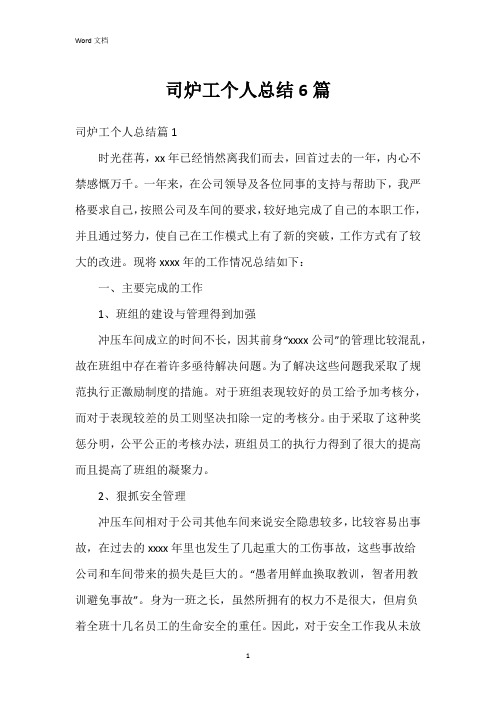 Word 文档

司炉工个人总结6篇

司炉工个人总结篇1

时光荏苒，xx年已经悄然离我们而去，回首过去的一年，内心不禁感慨万千。一年来，在公司领导及各位同事的支持与帮助下，我严格要求自己，按照公司及车间的要求，较好地完成了自己的本职工作，并且通过努力，使自己在工作模式上有了新的突破，工作方式有了较大的改进。现将xxxx年的工作情况总结如下：

一、主要完成的工作

1、班组的建设与管理得到加强

冲压车间成立的时间不长，因其前身“xxxx公司”的管理比较混乱，故在班组中存在着许多亟待解决问题。为了解决这些问题我采取了规范执行正激励制度的措施。对于班组表现较好的员工给予加考核分，而对于表现较差的员工则坚决扣除一定的考核分。由于采取了这种奖惩分明，公平公正的考核办法，班组员工的执行力得到了很大的提高而且提高了班组的凝聚力。

2、狠抓安全管理

冲压车间相对于公司其他车间来说安全隐患较多，比较容易出事故，在过去的xxxx年里也发生了几起重大的工伤事故，这些事故给公司和车间带来的损失是巨大的。“愚者用鲜血换取教训，智者用教训避免事故”。身为一班之长，虽然所拥有的权力不是很大，但肩负着全班十几名员工的生命安全的重任。因此，对于安全工作我从未放

1